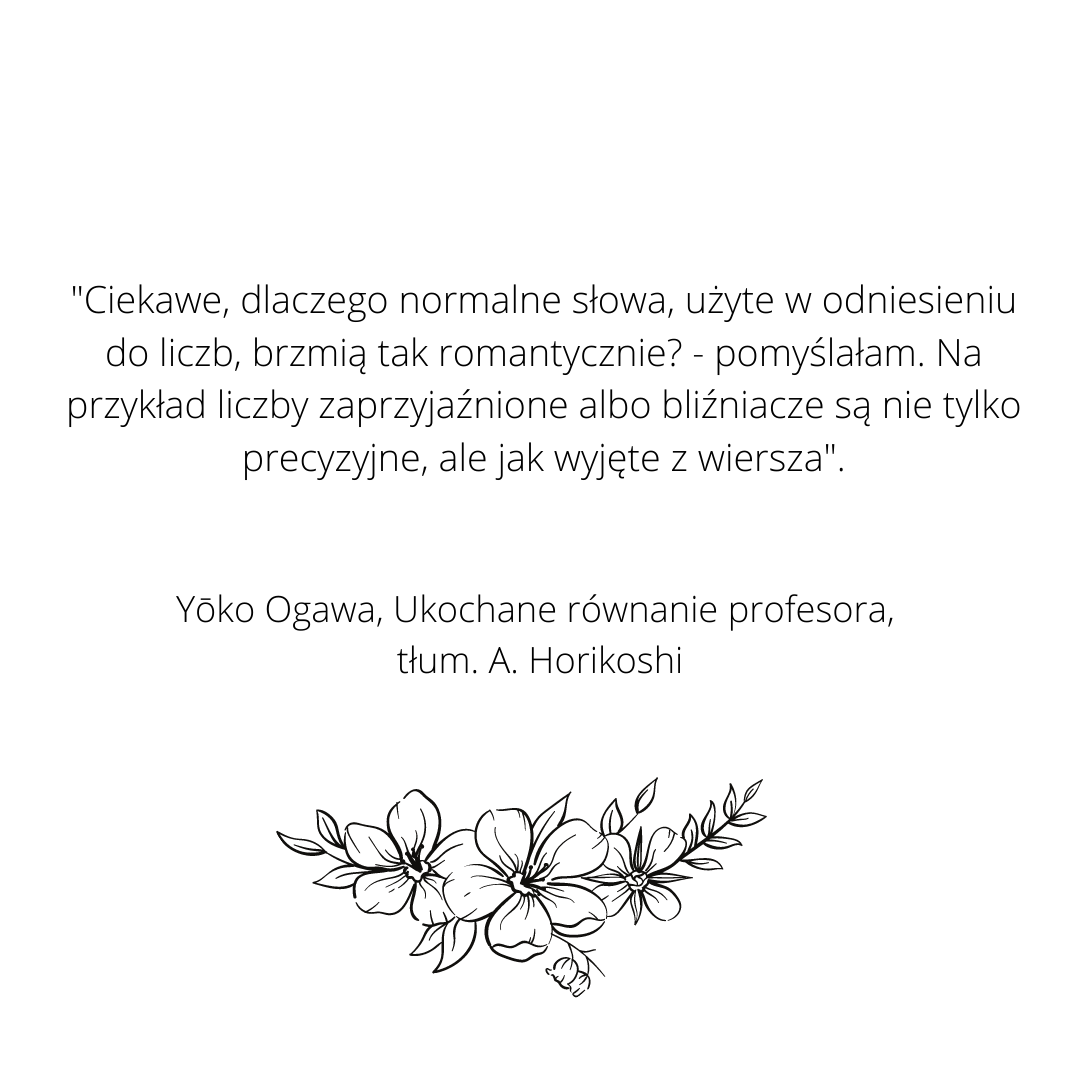 "Ciekawe, dlaczego normalne słowa, użyte w odniesieniu do liczb, brzmią tak romantycznie? - pomyślałam. Na przykład liczby zaprzyjaźnione albo bliźniacze są nie tylko precyzyjne, ale jak wyjęte z wiersza".

Yōko Ogawa, Ukochane równanie profesora,
tłum. A. Horikoshi